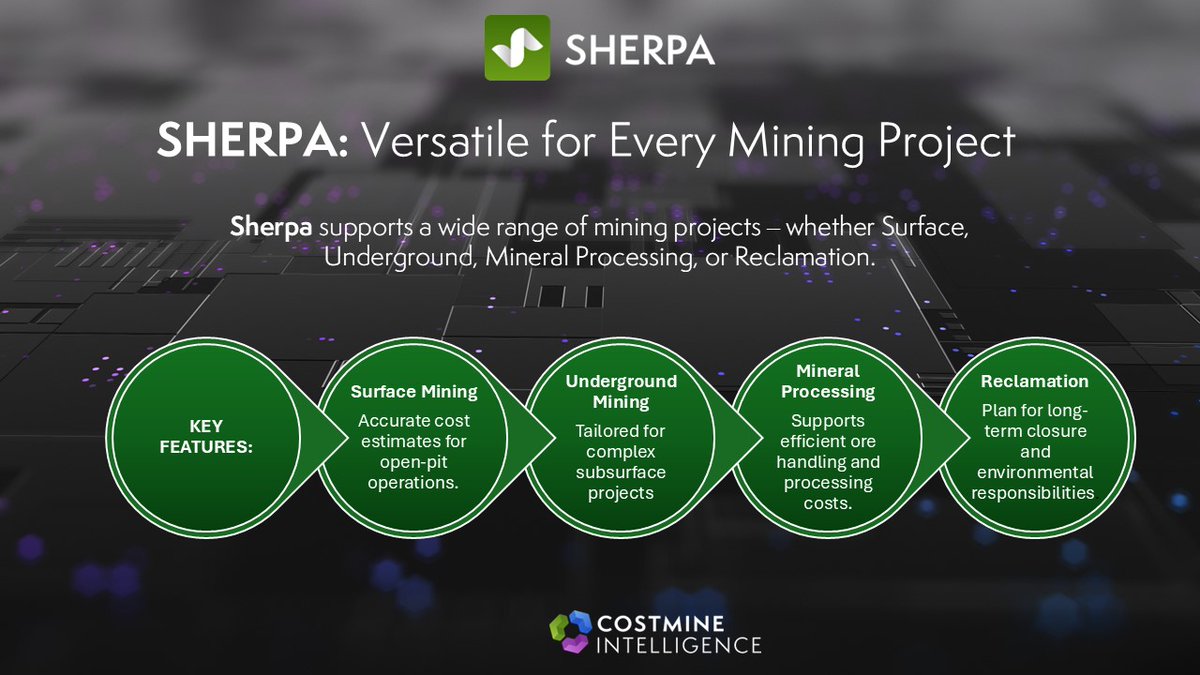 SHERPA

SHERPA: Versatile for Every Mining Project

Sherpa supports a wide range of mining projects – whether Surface, Underground, Mineral Processing, or Reclamation.

KEY FEATURES:

Surface Mining
Accurate cost estimates for open-pit operations.

Underground Mining
Tailored for complex subsurface projects

Mineral Processing
Supports efficient ore handling and processing costs.

Reclamation
Plan for long-term closure and environmental responsibilities

COSTMINE INTELLIGENCE